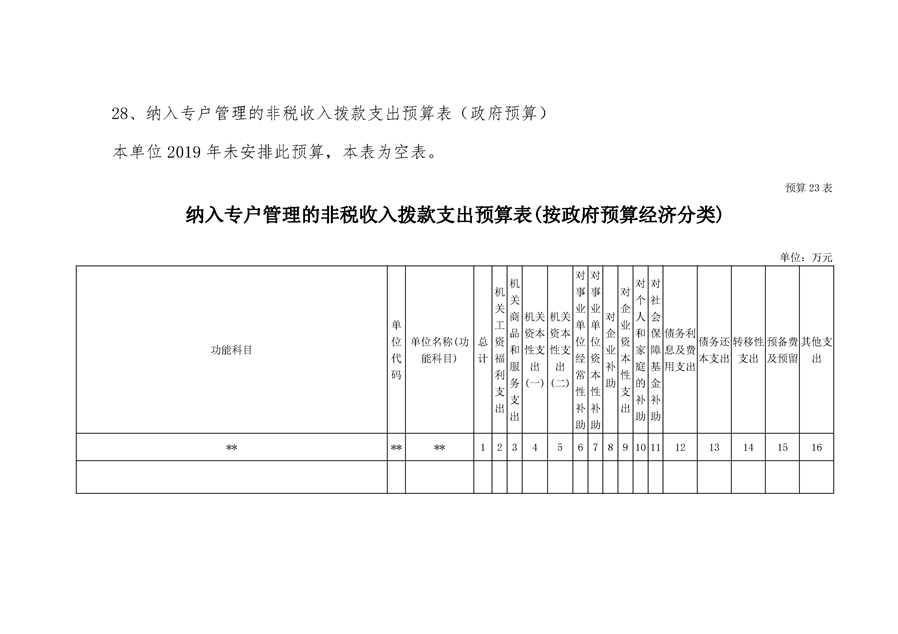 28、纳入专户管理的非税收入拨款支出预算表（政府预算）

本单位 2019 年未安排此预算，本表为空表。

预算 23 表

纳入专户管理的非税收入拨款支出预算表(按政府预算经济分类)

单位：万元

| 功能科目 | 单位代码 | 单位名称(功能科目) | 总计 | 机关工资福利支出 | 机关商品和服务支出 | 机关资本性支出(一) | 机关资本性支出(二) | 对事业单位经常性补助 | 对事业单位资本性补助 | 对企业补助 | 对企业资本性支出 | 对个人和家庭的补助 | 对社会保障基金补助 | 债务利息及费用支出 | 债务还本支出 | 转移性支出 | 预备费及预留 | 其他支出 |
|---|---|---|---|---|---|---|---|---|---|---|---|---|---|---|---|---|---|---|
| ** | ** | ** | 1 | 2 | 3 | 4 | 5 | 6 | 7 | 8 | 9 | 10 | 11 | 12 | 13 | 14 | 15 | 16 |
| | | | | | | | | | | | | | | | | | | |